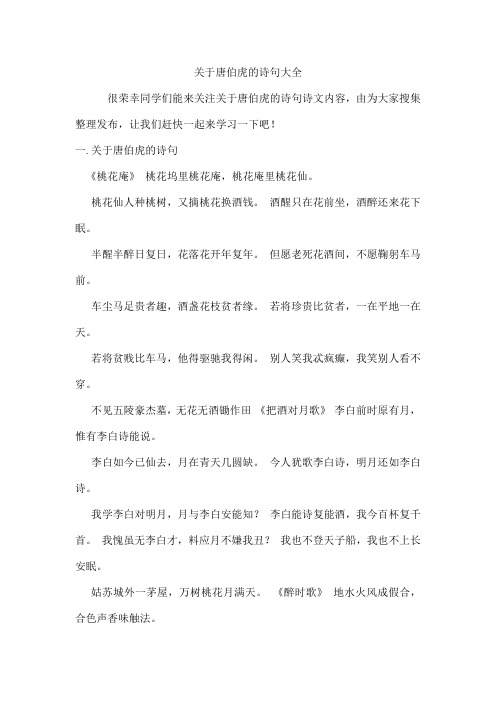 关于唐伯虎的诗句大全

很荣幸同学们能来关注关于唐伯虎的诗句诗文内容，由为大家搜集整理发布，让我们赶快一起来学习一下吧！

一.关于唐伯虎的诗句

《桃花庵》 桃花坞里桃花庵，桃花庵里桃花仙。

桃花仙人种桃树，又摘桃花换酒钱。 酒醒只在花前坐，酒醉还来花下眠。

半醒半醉日复日，花落花开年复年。 但愿老死花酒间，不愿鞠躬车马前。

车尘马足贵者趣，酒盏花枝贫者缘。 若将珍贵比贫者，一在平地一在天。

若将贫贱比车马，他得驱驰我得闲。 别人笑我忒疯癫，我笑别人看不穿。

不见五陵豪杰墓，无花无酒锄作田 《把酒对月歌》 李白前时原有月，惟有李白诗能说。

李白如今已仙去，月在青天几圆缺。 今人犹歌李白诗，明月还如李白诗。

我学李白对明月，月与李白安能知？ 李白能诗复能酒，我今百杯复千首。 我愧虽无李白才，料应月不嫌我丑？ 我也不登天子船，我也不上长安眠。

姑苏城外一茅屋，万树桃花月满天。 《醉时歌》 地水火风成假合，合色声香味触法。